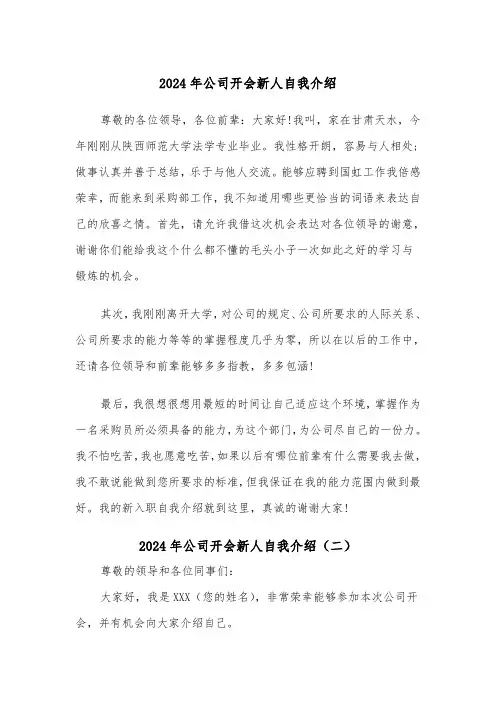 2024年公司开会新人自我介绍

尊敬的各位领导，各位前辈：大家好!我叫，家在甘肃天水，今年刚刚从陕西师范大学法学专业毕业。我性格开朗，容易与人相处；做事认真并善于总结，乐于与他人交流。能够应聘到国虹工作我倍感荣幸，而能来到采购部工作，我不知道用哪些更恰当的词语来表达自己的欣喜之情。首先，请允许我借这次机会表达对各位领导的谢意，谢谢你们能给我这个什么都不懂的毛头小子一次如此之好的学习与锻炼的机会。

其次，我刚刚离开大学，对公司的规定、公司所要求的人际关系、公司所要求的能力等等的掌握程度几乎为零，所以在以后的工作中，还请各位领导和前辈能够多多指教，多多包涵!

最后，我很想很想用最短的时间让自己适应这个环境，掌握作为一名采购员所必须具备的能力，为这个部门，为公司尽自己的一份力。我不怕吃苦，我也愿意吃苦，如果以后有哪位前辈有什么需要我去做，我不敢说能做到您所要求的标准，但我保证在我的能力范围内做到最好。我的新入职自我介绍就到这里，真诚的谢谢大家!

2024年公司开会新人自我介绍（二）

尊敬的领导和各位同事们：

大家好，我是XXX（您的姓名），非常荣幸能够参加本次公司开会，并有机会向大家介绍自己。